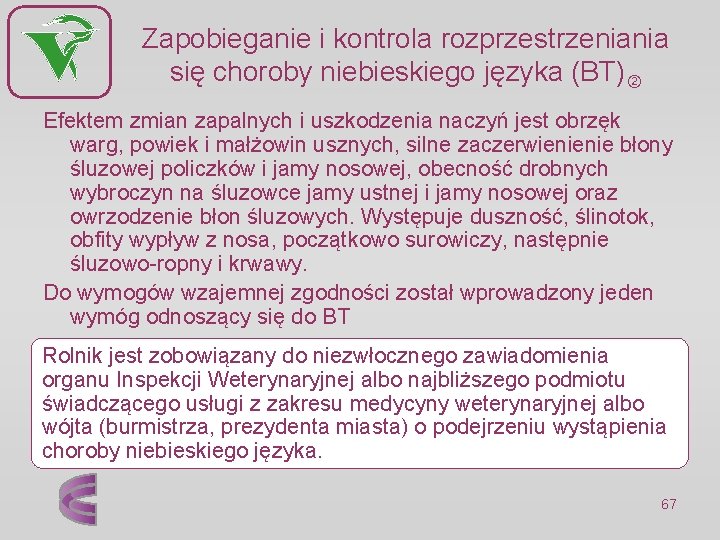 Zapobieganie i kontrola rozprzestrzeniania się choroby niebieskiego języka (BT) ②

Efektem zmian zapalnych i uszkodzenia naczyń jest obrzęk warg, powiek i małżowin usznych, silne zaczerwienienie błony śluzowej policzków i jamy nosowej, obecność drobnych wybroczyn na śluzowce jamy ustnej i jamy nosowej oraz owrzodzenie błon śluzowych. Występuje duszność, ślinotok, obfity wypływ z nosa, początkowo surowiczy, następnie śluzowo-ropny i krwawy.

Do wymogów wzajemnej zgodności został wprowadzony jeden wymóg odnoszący się do BT

Rolnik jest zobowiązany do niezwłocznego zawiadomienia organu Inspekcji Weterynaryjnej albo najbliższego podmiotu świadczącego usługi z zakresu medycyny weterynaryjnej albo wójta (burmistrza, prezydenta miasta) o podejrzeniu wystąpienia choroby niebieskiego języka.

67